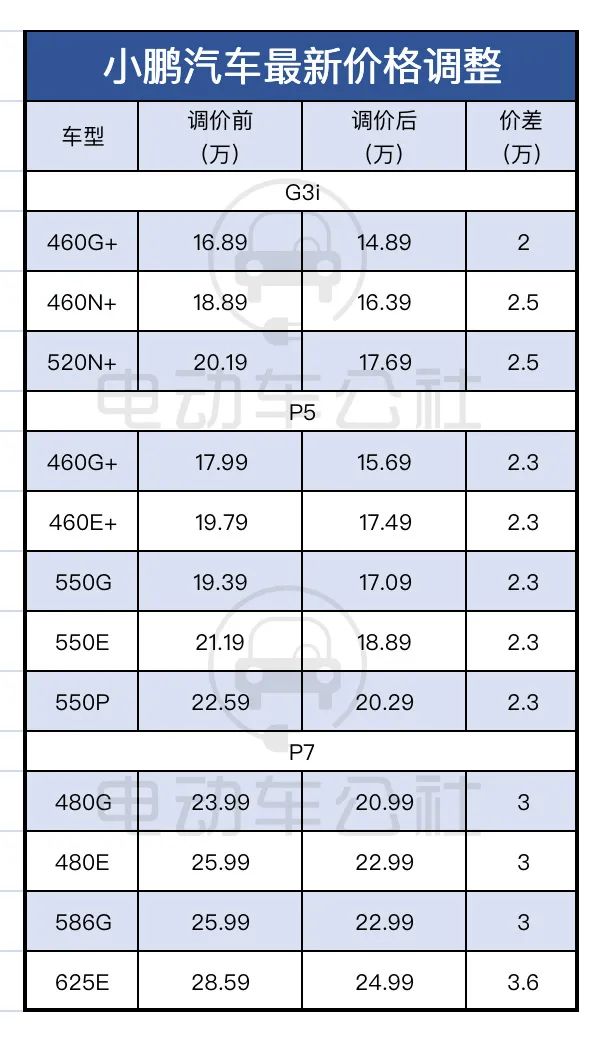 小鹏汽车最新价格调整

| 车型 | 调价前（万） | 调价后（万） | 价差（万） |
|---|---|---|---|
| G3i | | | |
| 460G+ | 16.89 | 14.89 | 2 |
| 460N+ | 18.89 | 16.39 | 2.5 |
| 520N+ | 20.19 | 17.69 | 2.5 |
| P5 | | | |
| 460G+ | 17.99 | 15.69 | 2.3 |
| 460E+ | 19.79 | 17.49 | 2.3 |
| 550G | 19.39 | 17.09 | 2.3 |
| 550E | 21.19 | 18.89 | 2.3 |
| 550P | 22.59 | 20.29 | 2.3 |
| P7 | | | |
| 480G | 23.99 | 20.99 | 3 |
| 480E | 25.99 | 22.99 | 3 |
| 586G | 25.99 | 22.99 | 3 |
| 625E | 28.59 | 24.99 | 3.6 |

电动车公社
电动车公社